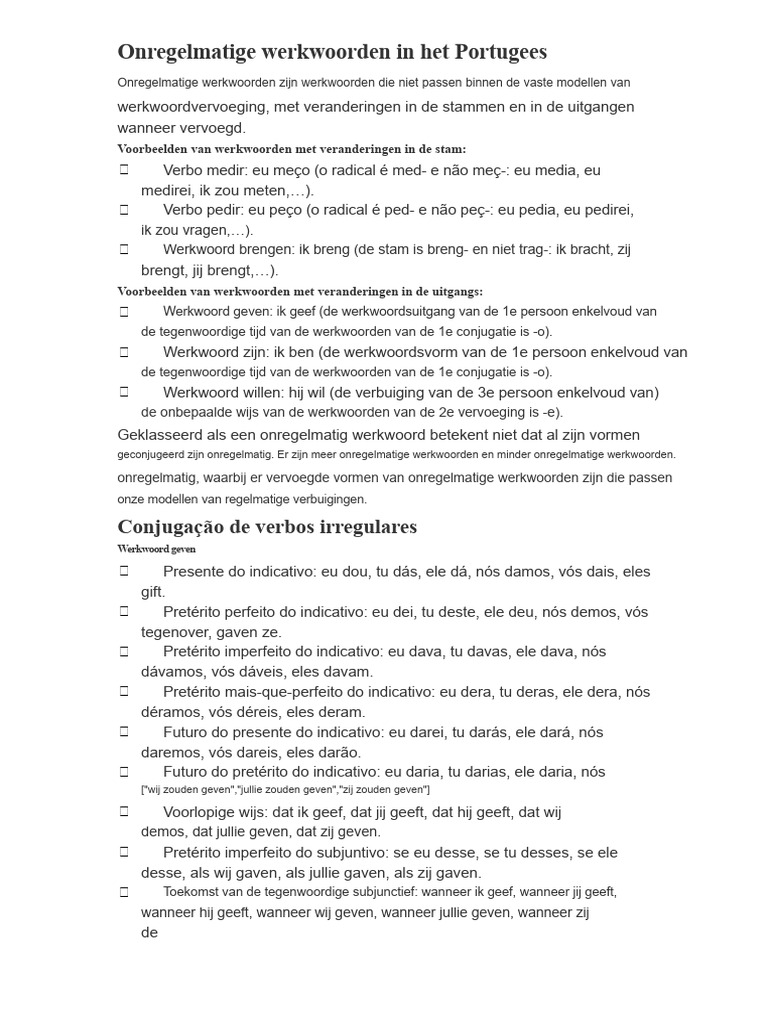 Onregelmatige werkwoorden in het Portugees

Onregelmatige werkwoorden zijn werkwoorden die niet passen binnen de vaste modellen van werkwoordvervoeging, met veranderingen in de stammen en in de uitgangen wanneer vervoegd.

Voorbeelden van werkwoorden met veranderingen in de stam:

 Verbo medir: eu meço (o radical é med- e não meç-: eu media, eu medirei, ik zou meten,…).
 Verbo pedir: eu peço (o radical é ped- e não peç-: eu pedia, eu pedirei, ik zou vragen,…).
 Werkwoord brengen: ik breng (de stam is breng- en niet trag-: ik bracht, zij brengt, jij brengt,…).

Voorbeelden van werkwoorden met veranderingen in de uitgangs:

 Werkwoord geven: ik geef (de werkwoordsuitgang van de 1e persoon enkelvoud van de tegenwoordige tijd van de werkwoorden van de 1e conjugatie is -o).
 Werkwoord zijn: ik ben (de werkwoordsvorm van de 1e persoon enkelvoud van de tegenwoordige tijd van de werkwoorden van de 1e conjugatie is -o).
 Werkwoord willen: hij wil (de verbuiging van de 3e persoon enkelvoud van) de onbepaalde wijs van de werkwoorden van de 2e vervoeging is -e).

Geklasseerd als een onregelmatig werkwoord betekent niet dat al zijn vormen geconjugeerd zijn onregelmatig. Er zijn meer onregelmatige werkwoorden en minder onregelmatige werkwoorden. onregelmatig, waarbij er vervoegde vormen van onregelmatige werkwoorden zijn die passen onze modellen van regelmatige verbuigingen.

Conjugação de verbos irregulares

Werkwoord geven

 Presente do indicativo: eu dou, tu dás, ele dá, nós damos, vós dais, eles gift.
 Pretérito perfeito do indicativo: eu dei, tu deste, ele deu, nós demos, vós tegenover, gaven ze.
 Pretérito imperfeito do indicativo: eu dava, tu davas, ele dava, nós dávamos, vós dáveis, eles davam.
 Pretérito mais-que-perfeito do indicativo: eu dera, tu deras, ele dera, nós déramos, vós déreis, eles deram.
 Futuro do presente do indicativo: eu darei, tu darás, ele dará, nós daremos, vós dareis, eles darão.
 Futuro do pretérito do indicativo: eu daria, tu darias, ele daria, nós ["wij zouden geven","jullie zouden geven","zij zouden geven"]
 Voorlopige wijs: dat ik geef, dat jij geeft, dat hij geeft, dat wij demos, dat jullie geven, dat zij geven.
 Pretérito imperfeito do subjuntivo: se eu desse, se tu desses, se ele desse, als wij gaven, als jullie gaven, als zij gaven.
 Toekomst van de tegenwoordige subjunctief: wanneer ik geef, wanneer jij geeft, wanneer hij geeft, wanneer wij geven, wanneer jullie geven, wanneer zij de